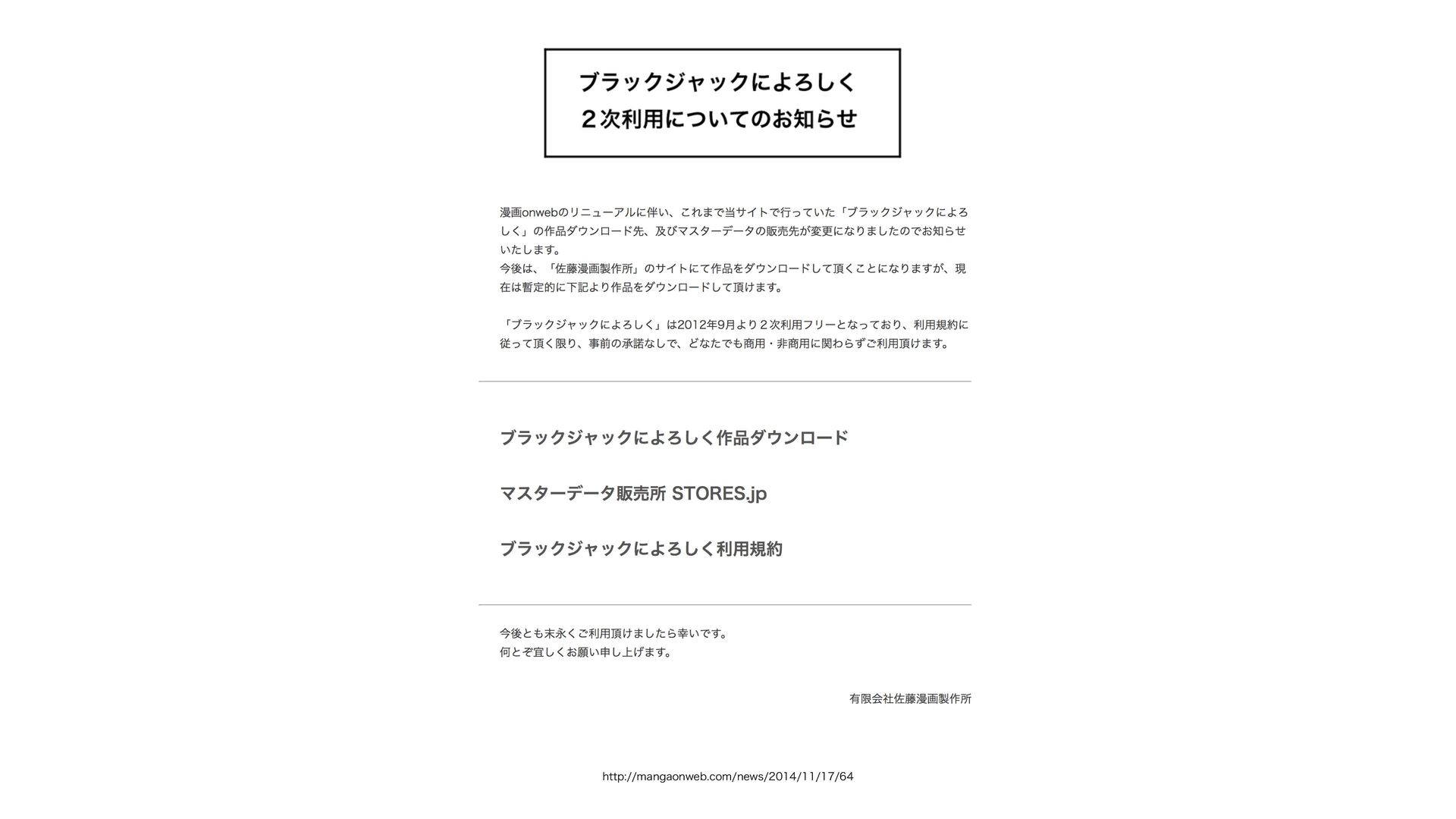 ブラックジャックによろしく
２次利用についてのお知らせ

漫画onwebのリニューアルに伴い、これまで当サイトで行っていた「ブラックジャックによろしく」の作品ダウンロード先、及びマスターデータの販売先が変更になりましたのでお知らせいたします。
今後は、「佐藤漫画製作所」のサイトにて作品をダウンロードして頂くことになりますが、現在は暫定的に下記より作品をダウンロードして頂けます。

「ブラックジャックによろしく」は2012年9月より２次利用フリーとなっており、利用規約に従って頂く限り、事前の承諾なしで、どなたでも商用・非商用に関わらずご利用頂けます。

ブラックジャックによろしく作品ダウンロード

マスターデータ販売所 STORES.jp

ブラックジャックによろしく利用規約

今後とも末永くご利用頂けましたら幸いです。
何とぞ宜しくお願い申し上げます。

有限会社佐藤漫画製作所

http://mangaonweb.com/news/2014/11/17/64